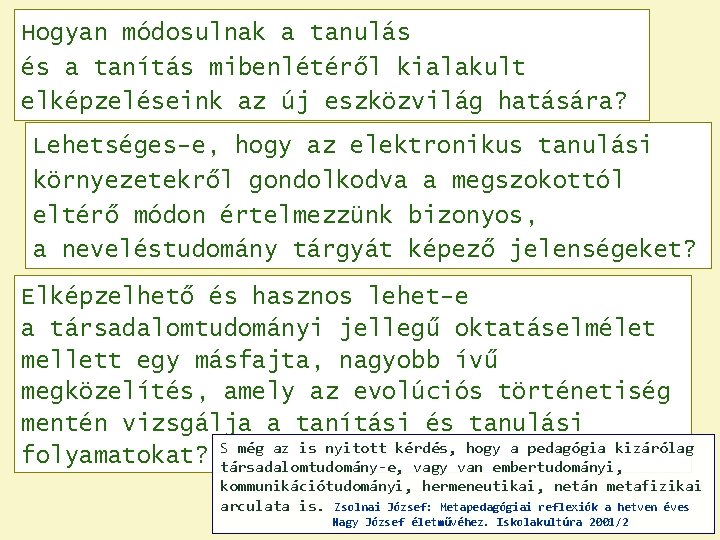 Hogyan módosulnak a tanulás és a tanítás mibenlétéről kialakult elképzeléseink az új eszközvilág hatására?

Lehetséges-e, hogy az elektronikus tanulási környezetekről gondolkodva a megszokottól eltérő módon értelmezzünk bizonyos, a neveléstudomány tárgyát képező jelenségeket?

Elképzelhető és hasznos lehet-e a társadalomtudományi jellegű oktatáselmélet mellett egy másfajta, nagyobb ívű megközelítés, amely az evolúciós történetiség mentén vizsgálja a tanítási és tanulási folyamatokat?

S még az is nyitott kérdés, hogy a pedagógia kizárólag társadalomtudomány-e, vagy van embertudományi, kommunikációtudományi, hermeneutikai, netán metafizikai arculata is. Zsolnai József: Metapedagógiai reflexiók a hetven éves Nagy József életművéhez. Iskolakultúra 2001/2